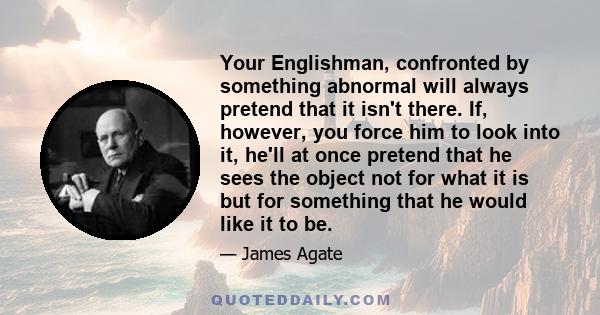 Your Englishman, confronted by something abnormal will always pretend that it isn't there. If, however, you force him to look into it, he'll at once pretend that he sees the object not for what it is but for something that he would like it to be.

— James Agate

QUOTEDDAILY.COM